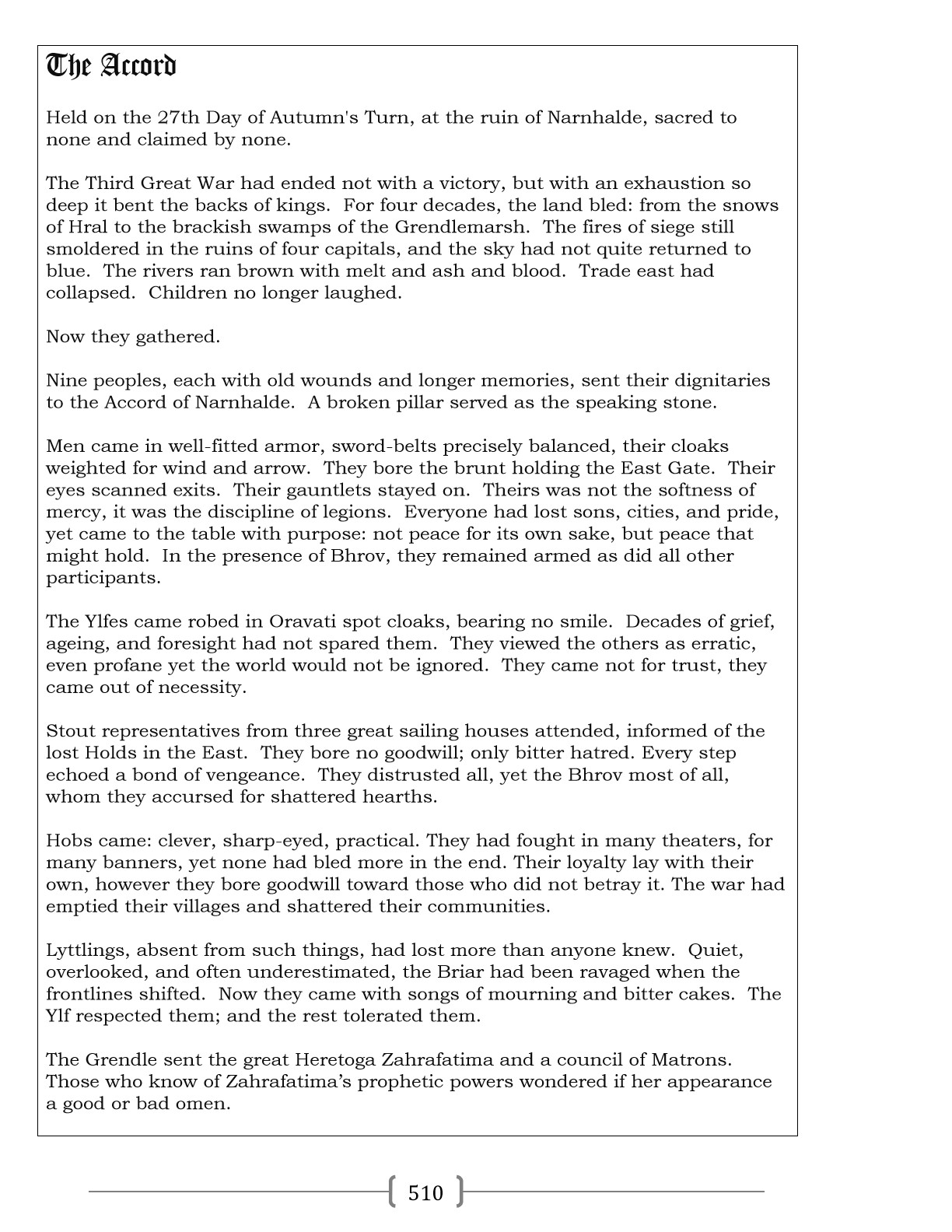 The Accord

Held on the 27th Day of Autumn's Turn, at the ruin of Narnhalde, sacred to none and claimed by none.

The Third Great War had ended not with a victory, but with an exhaustion so deep it bent the backs of kings. For four decades, the land bled: from the snows of Hral to the brackish swamps of the Grendlemarsh. The fires of siege still smoldered in the ruins of four capitals, and the sky had not quite returned to blue. The rivers ran brown with melt and ash and blood. Trade east had collapsed. Children no longer laughed.

Now they gathered.

Nine peoples, each with old wounds and longer memories, sent their dignitaries to the Accord of Narnhalde. A broken pillar served as the speaking stone.

Men came in well-fitted armor, sword-belts precisely balanced, their cloaks weighted for wind and arrow. They bore the brunt holding the East Gate. Their eyes scanned exits. Their gauntlets stayed on. Theirs was not the softness of mercy, it was the discipline of legions. Everyone had lost sons, cities, and pride, yet came to the table with purpose: not peace for its own sake, but peace that might hold. In the presence of Bhrov, they remained armed as did all other participants.

The Ylfes came robed in Oravati spot cloaks, bearing no smile. Decades of grief, ageing, and foresight had not spared them. They viewed the others as erratic, even profane yet the world would not be ignored. They came not for trust, they came out of necessity.

Stout representatives from three great sailing houses attended, informed of the lost Holds in the East. They bore no goodwill; only bitter hatred. Every step echoed a bond of vengeance. They distrusted all, yet the Bhrov most of all, whom they accursed for shattered hearths.

Hobs came: clever, sharp-eyed, practical. They had fought in many theaters, for many banners, yet none had bled more in the end. Their loyalty lay with their own, however they bore goodwill toward those who did not betray it. The war had emptied their villages and shattered their communities.

Lyttlings, absent from such things, had lost more than anyone knew. Quiet, overlooked, and often underestimated, the Briar had been ravaged when the frontlines shifted. Now they came with songs of mourning and bitter cakes. The Ylf respected them; and the rest tolerated them.

The Grendle sent the great Heretoga Zahrafatima and a council of Matrons. Those who know of Zahrafatima's prophetic powers wondered if her appearance a good or bad omen.

510